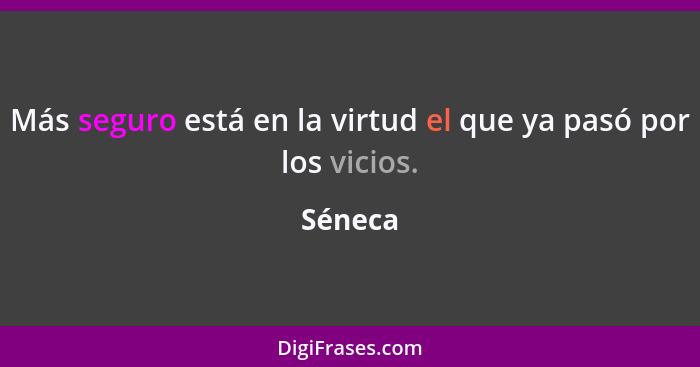 Más seguro está en la virtud el que ya pasó por los vicios.

Séneca

DigiFrases.com